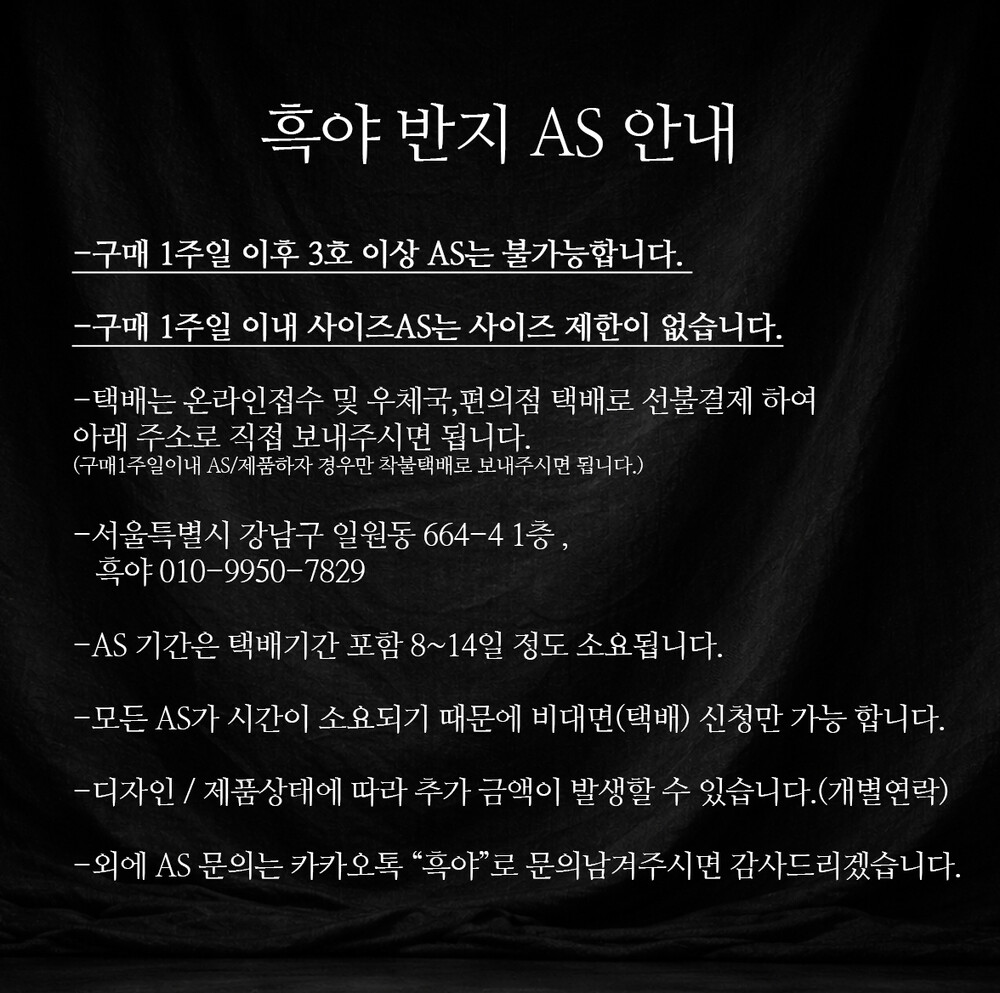 흑야 반지 AS 안내

-구매 1주일 이후 3호 이상 AS는 불가능합니다.

-구매 1주일 이내 사이즈AS는 사이즈 제한이 없습니다.

-택배는 온라인접수 및 우체국,편의점 택배로 선불결제 하여 아래 주소로 직접 보내주시면 됩니다.
(구매1주일이내 AS/제품하자 경우만 착불택배로 보내주시면 됩니다.)

-서울특별시 강남구 일원동 664-4 1층 ,
흑야 010-9950-7829

-AS 기간은 택배기간 포함 8~14일 정도 소요됩니다.

-모든 AS가 시간이 소요되기 때문에 비대면(택배) 신청만 가능 합니다.

-디자인 / 제품상태에 따라 추가 금액이 발생할 수 있습니다.(개별연락)

-외에 AS 문의는 카카오톡 "흑야"로 문의남겨주시면 감사드리겠습니다.